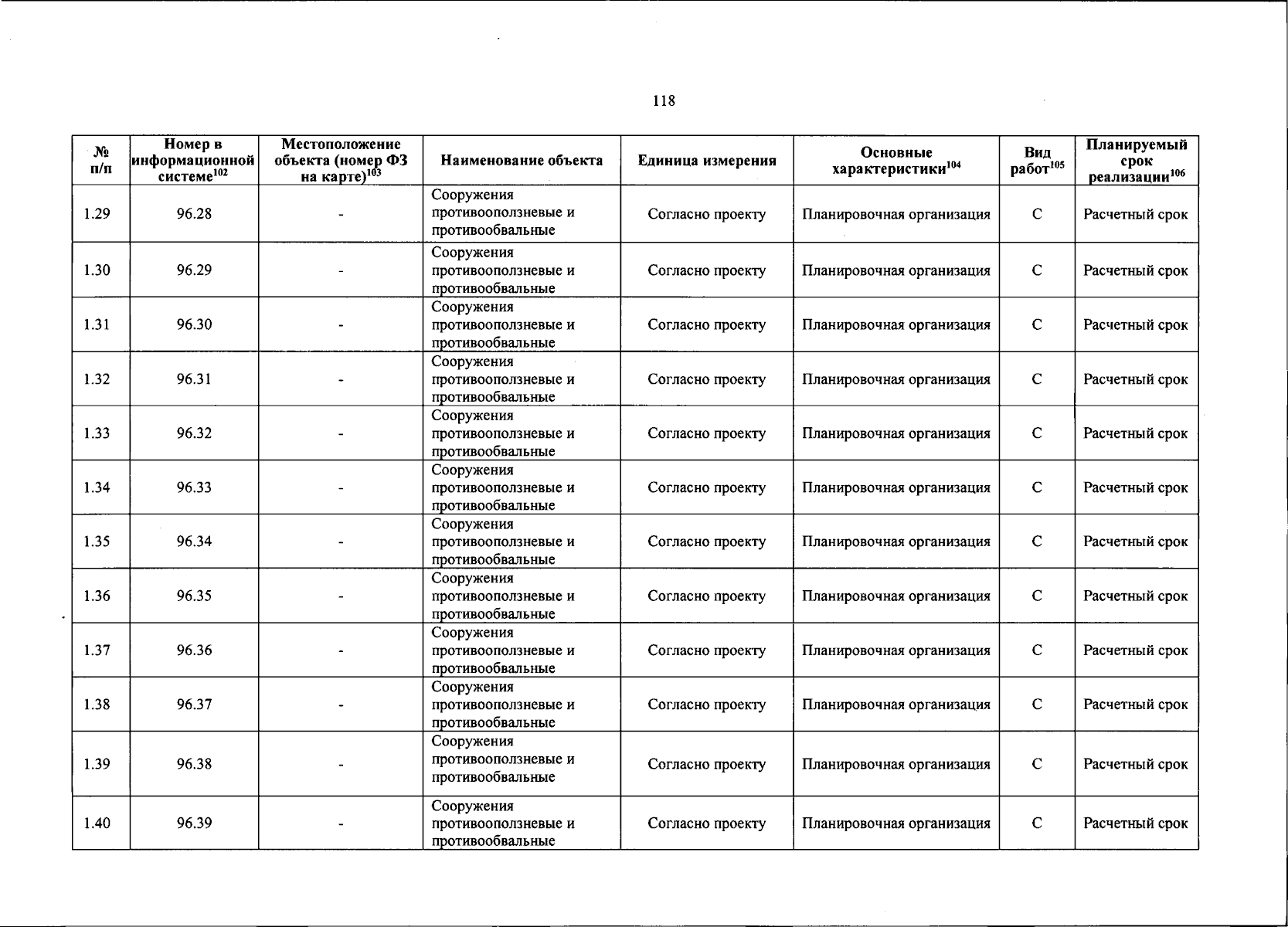 118

| № п/п | Номер в информационной системе$^{102}$ | Местоположение объекта (номер ФЗ на карте)$^{103}$ | Наименование объекта | Единица измерения | Основные характеристики$^{104}$ | Вид работ$^{105}$ | Планируемый срок реализации$^{106}$ |
|---|---|---|---|---|---|---|---|
| 1.29 | 96.28 | - | Сооружения противооползневые и противообвальные | Согласно проекту | Планировочная организация | С | Расчетный срок |
| 1.30 | 96.29 | - | Сооружения противооползневые и противообвальные | Согласно проекту | Планировочная организация | С | Расчетный срок |
| 1.31 | 96.30 | - | Сооружения противооползневые и противообвальные | Согласно проекту | Планировочная организация | С | Расчетный срок |
| 1.32 | 96.31 | - | Сооружения противооползневые и противообвальные | Согласно проекту | Планировочная организация | С | Расчетный срок |
| 1.33 | 96.32 | - | Сооружения противооползневые и противообвальные | Согласно проекту | Планировочная организация | С | Расчетный срок |
| 1.34 | 96.33 | - | Сооружения противооползневые и противообвальные | Согласно проекту | Планировочная организация | С | Расчетный срок |
| 1.35 | 96.34 | - | Сооружения противооползневые и противообвальные | Согласно проекту | Планировочная организация | С | Расчетный срок |
| 1.36 | 96.35 | - | Сооружения противооползневые и противообвальные | Согласно проекту | Планировочная организация | С | Расчетный срок |
| 1.37 | 96.36 | - | Сооружения противооползневые и противообвальные | Согласно проекту | Планировочная организация | С | Расчетный срок |
| 1.38 | 96.37 | - | Сооружения противооползневые и противообвальные | Согласно проекту | Планировочная организация | С | Расчетный срок |
| 1.39 | 96.38 | - | Сооружения противооползневые и противообвальные | Согласно проекту | Планировочная организация | С | Расчетный срок |
| 1.40 | 96.39 | - | Сооружения противооползневые и противообвальные | Согласно проекту | Планировочная организация | С | Расчетный срок |